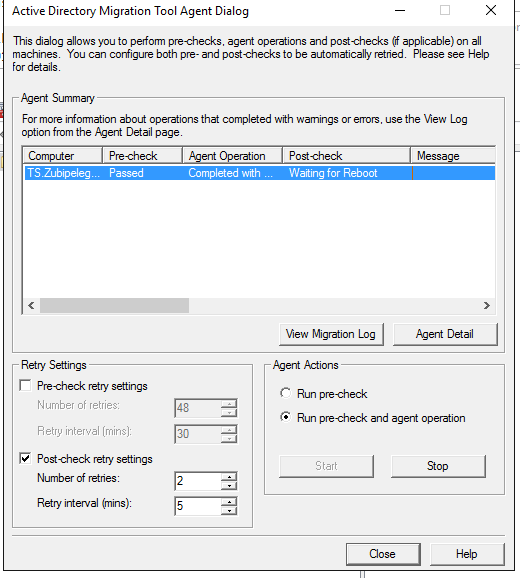 Active Directory Migration Tool Agent Dialog

This dialog allows you to perform pre-checks, agent operations and post-checks (if applicable) on all machines. You can configure both pre- and post-checks to be automatically retried. Please see Help for details.

Agent Summary

For more information about operations that completed with warnings or errors, use the View Log option from the Agent Detail page.

| Computer | Pre-check | Agent Operation | Post-check | Message |
|---|---|---|---|---|
| TS.Zubipeleg... | Passed | Completed with ... | Waiting for Reboot | |

View Migration Log

Agent Detail

Retry Settings

Pre-check retry settings

Number of retries: 48

Retry interval (mins): 30

Post-check retry settings

Number of retries: 2

Retry interval (mins): 5

Agent Actions

Run pre-check

Run pre-check and agent operation

Start

Stop

Close

Help